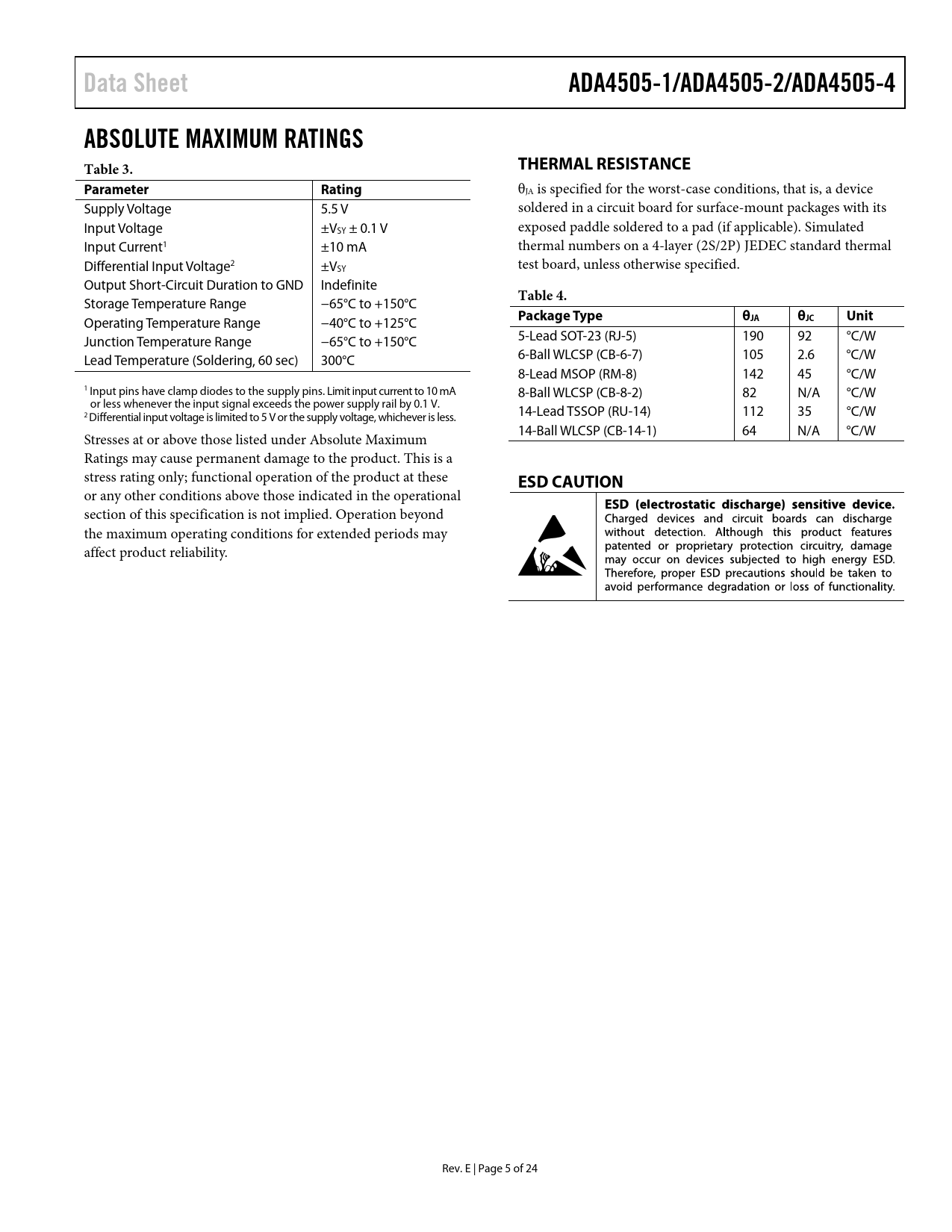 Data Sheet

ADA4505-1/ADA4505-2/ADA4505-4

ABSOLUTE MAXIMUM RATINGS

Table 3.

| Parameter | Rating |
|---|---|
| Supply Voltage | 5.5 V |
| Input Voltage | $\pm V_{SY} \pm 0.1$ V |
| Input Current$^1$ | ±10 mA |
| Differential Input Voltage$^2$ | $\pm V_{SY}$ |
| Output Short-Circuit Duration to GND | Indefinite |
| Storage Temperature Range | −65°C to +150°C |
| Operating Temperature Range | −40°C to +125°C |
| Junction Temperature Range | −65°C to +150°C |
| Lead Temperature (Soldering, 60 sec) | 300°C |

$^1$ Input pins have clamp diodes to the supply pins. Limit input current to 10 mA or less whenever the input signal exceeds the power supply rail by 0.1 V.
$^2$ Differential input voltage is limited to 5 V or the supply voltage, whichever is less.

Stresses at or above those listed under Absolute Maximum Ratings may cause permanent damage to the product. This is a stress rating only; functional operation of the product at these or any other conditions above those indicated in the operational section of this specification is not implied. Operation beyond the maximum operating conditions for extended periods may affect product reliability.

THERMAL RESISTANCE

$\theta_{JA}$ is specified for the worst-case conditions, that is, a device soldered in a circuit board for surface-mount packages with its exposed paddle soldered to a pad (if applicable). Simulated thermal numbers on a 4-layer (2S/2P) JEDEC standard thermal test board, unless otherwise specified.

Table 4.

| Package Type | $\theta_{JA}$ | $\theta_{JC}$ | Unit |
|---|---|---|---|
| 5-Lead SOT-23 (RJ-5) | 190 | 92 | °C/W |
| 6-Ball WLCSP (CB-6-7) | 105 | 2.6 | °C/W |
| 8-Lead MSOP (RM-8) | 142 | 45 | °C/W |
| 8-Ball WLCSP (CB-8-2) | 82 | N/A | °C/W |
| 14-Lead TSSOP (RU-14) | 112 | 35 | °C/W |
| 14-Ball WLCSP (CB-14-1) | 64 | N/A | °C/W |

ESD CAUTION

ESD (electrostatic discharge) sensitive device. Charged devices and circuit boards can discharge without detection. Although this product features patented or proprietary protection circuitry, damage may occur on devices subjected to high energy ESD. Therefore, proper ESD precautions should be taken to avoid performance degradation or loss of functionality.

Rev. E | Page 5 of 24